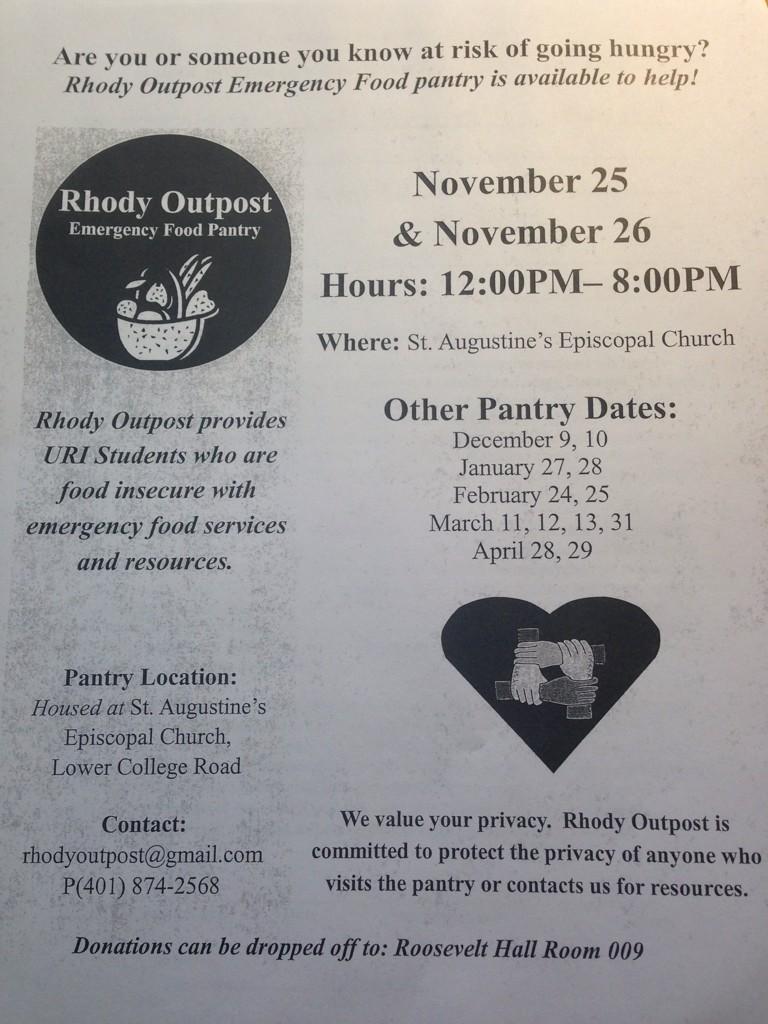 Are you or someone you know at risk of going hungry?
Rhody Outpost Emergency Food pantry is available to help!

Rhody Outpost
Emergency Food Pantry

Rhody Outpost provides URI Students who are food insecure with emergency food services and resources.

Pantry Location:
Housed at St. Augustine's
Episcopal Church,
Lower College Road

Contact:
rhodyoutpost@gmail.com
P(401) 874-2568

November 25
& November 26
Hours: 12:00PM– 8:00PM

Where: St. Augustine's Episcopal Church

Other Pantry Dates:
December 9, 10
January 27, 28
February 24, 25
March 11, 12, 13, 31
April 28, 29

We value your privacy. Rhody Outpost is committed to protect the privacy of anyone who visits the pantry or contacts us for resources.

Donations can be dropped off to: Roosevelt Hall Room 009